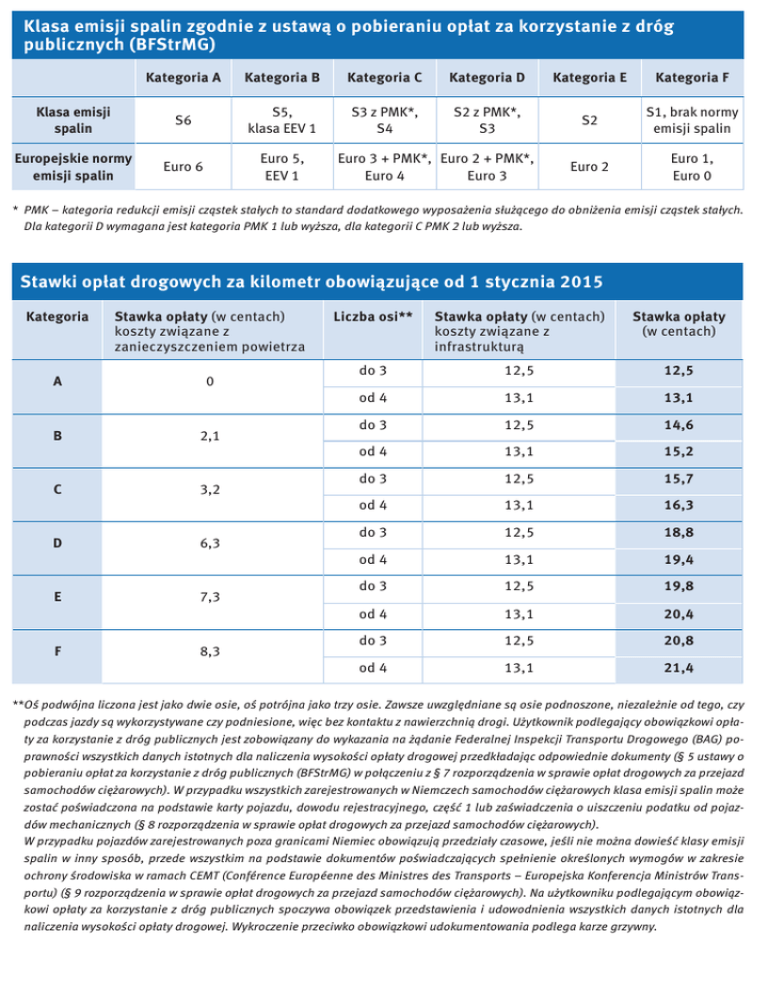 Klasa emisji spalin zgodnie z ustawą o pobieraniu opłat za korzystanie z dróg publicznych (BFStrMG)

| | Kategoria A | Kategoria B | Kategoria C | Kategoria D | Kategoria E | Kategoria F |
|---|---|---|---|---|---|---|
| Klasa emisji spalin | S6 | S5, klasa EEV 1 | S3 z PMK*, S4 | S2 z PMK*, S3 | S2 | S1, brak normy emisji spalin |
| Europejskie normy emisji spalin | Euro 6 | Euro 5, EEV 1 | Euro 3 + PMK*, Euro 4 | Euro 2 + PMK*, Euro 3 | Euro 2 | Euro 1, Euro 0 |

* PMK – kategoria redukcji emisji cząstek stałych to standard dodatkowego wyposażenia służącego do obniżenia emisji cząstek stałych. Dla kategorii D wymagana jest kategoria PMK 1 lub wyższa, dla kategorii C PMK 2 lub wyższa.

Stawki opłat drogowych za kilometr obowiązujące od 1 stycznia 2015

| Kategoria | Stawka opłaty (w centach) koszty związane z zanieczyszczeniem powietrza | Liczba osi** | Stawka opłaty (w centach) koszty związane z infrastrukturą | Stawka opłaty (w centach) |
|---|---|---|---|---|
| A | 0 | do 3 | 12,5 | 12,5 |
| | | od 4 | 13,1 | 13,1 |
| B | 2,1 | do 3 | 12,5 | 14,6 |
| | | od 4 | 13,1 | 15,2 |
| C | 3,2 | do 3 | 12,5 | 15,7 |
| | | od 4 | 13,1 | 16,3 |
| D | 6,3 | do 3 | 12,5 | 18,8 |
| | | od 4 | 13,1 | 19,4 |
| E | 7,3 | do 3 | 12,5 | 19,8 |
| | | od 4 | 13,1 | 20,4 |
| F | 8,3 | do 3 | 12,5 | 20,8 |
| | | od 4 | 13,1 | 21,4 |

**Oś podwójna liczona jest jako dwie osie, oś potrójna jako trzy osie. Zawsze uwzględniane są osie podnoszone, niezależnie od tego, czy podczas jazdy są wykorzystywane czy podniesione, więc bez kontaktu z nawierzchnią drogi. Użytkownik podlegający obowiązkowi opłaty za korzystanie z dróg publicznych jest zobowiązany do wykazania na żądanie Federalnej Inspekcji Transportu Drogowego (BAG) poprawności wszystkich danych istotnych dla naliczenia wysokości opłaty drogowej przedkładając odpowiednie dokumenty (§ 5 ustawy o pobieraniu opłat za korzystanie z dróg publicznych (BFStrMG) w połączeniu z § 7 rozporządzenia w sprawie opłat drogowych za przejazd samochodów ciężarowych). W przypadku wszystkich zarejestrowanych w Niemczech samochodów ciężarowych klasa emisji spalin może zostać poświadczona na podstawie karty pojazdu, dowodu rejestracyjnego, część 1 lub zaświadczenia o uiszczeniu podatku od pojazdów mechanicznych (§ 8 rozporządzenia w sprawie opłat drogowych za przejazd samochodów ciężarowych).
W przypadku pojazdów zarejestrowanych poza granicami Niemiec obowiązują przedziały czasowe, jeśli nie można dowieść klasy emisji spalin w inny sposób, przede wszystkim na podstawie dokumentów poświadczających spełnienie określonych wymogów w zakresie ochrony środowiska w ramach CEMT (Conférence Européenne des Ministres des Transports – Europejska Konferencja Ministrów Transportu) (§ 9 rozporządzenia w sprawie opłat drogowych za przejazd samochodów ciężarowych). Na użytkowniku podlegającym obowiązkowi opłaty za korzystanie z dróg publicznych spoczywa obowiązek przedstawienia i udowodnienia wszystkich danych istotnych dla naliczenia wysokości opłaty drogowej. Wykroczenie przeciwko obowiązkowi udokumentowania podlega karze grzywny.